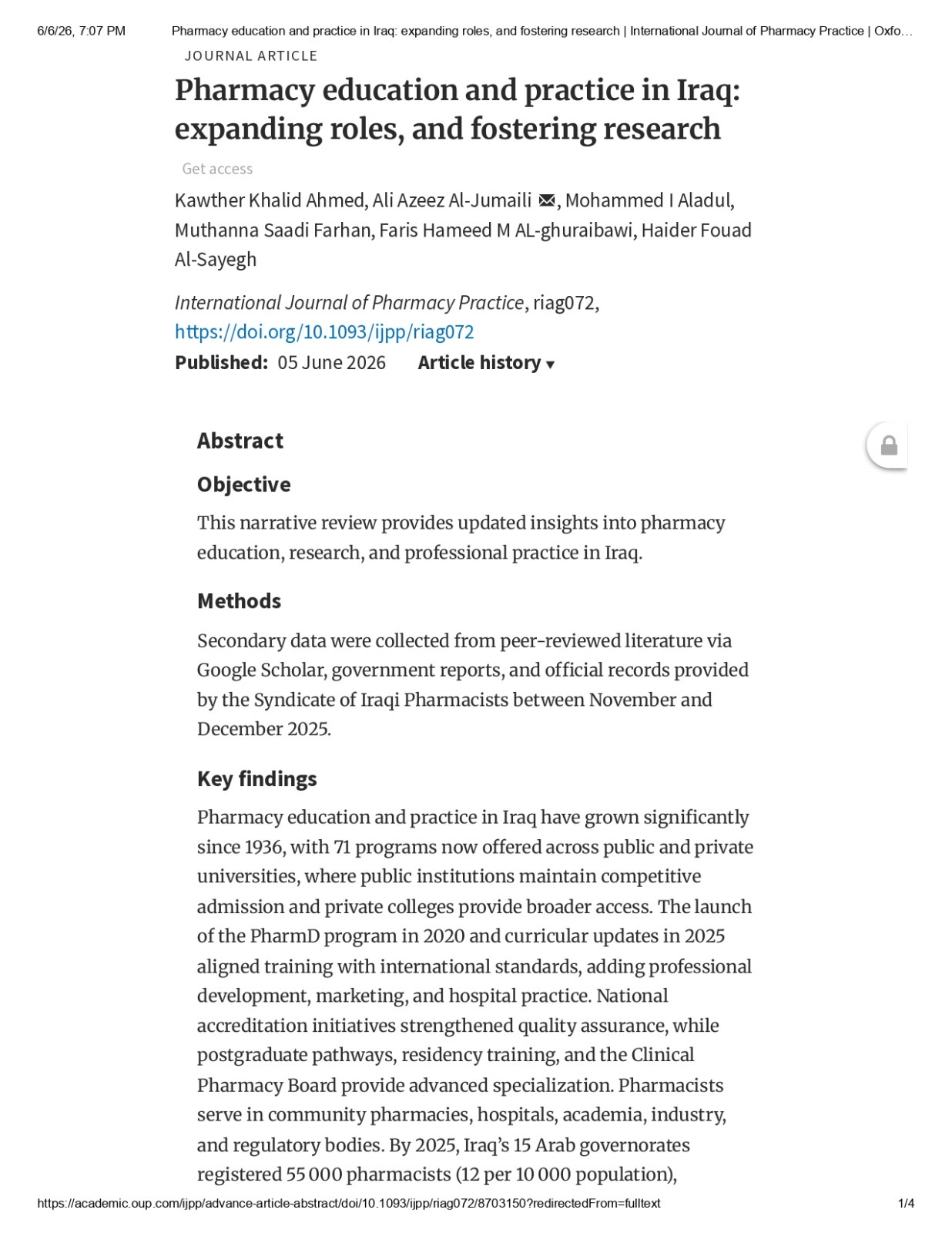 6/6/26, 7:07 PM Pharmacy education and practice in Iraq: expanding roles, and fostering research | International Journal of Pharmacy Practice | Oxfo…

JOURNAL ARTICLE

Pharmacy education and practice in Iraq: expanding roles, and fostering research

Get access

Kawther Khalid Ahmed, Ali Azeez Al-Jumaili, Mohammed I Aladul, Muthanna Saadi Farhan, Faris Hameed M AL-ghuraibawi, Haider Fouad Al-Sayegh

International Journal of Pharmacy Practice, riag072, https://doi.org/10.1093/ijpp/riag072

Published: 05 June 2026 Article history ▾

Abstract

Objective

This narrative review provides updated insights into pharmacy education, research, and professional practice in Iraq.

Methods

Secondary data were collected from peer-reviewed literature via Google Scholar, government reports, and official records provided by the Syndicate of Iraqi Pharmacists between November and December 2025.

Key findings

Pharmacy education and practice in Iraq have grown significantly since 1936, with 71 programs now offered across public and private universities, where public institutions maintain competitive admission and private colleges provide broader access. The launch of the PharmD program in 2020 and curricular updates in 2025 aligned training with international standards, adding professional development, marketing, and hospital practice. National accreditation initiatives strengthened quality assurance, while postgraduate pathways, residency training, and the Clinical Pharmacy Board provide advanced specialization. Pharmacists serve in community pharmacies, hospitals, academia, industry, and regulatory bodies. By 2025, Iraq's 15 Arab governorates registered 55 000 pharmacists (12 per 10 000 population),

https://academic.oup.com/ijpp/advance-article-abstract/doi/10.1093/ijpp/riag072/8703150?redirectedFrom=fulltext 1/4